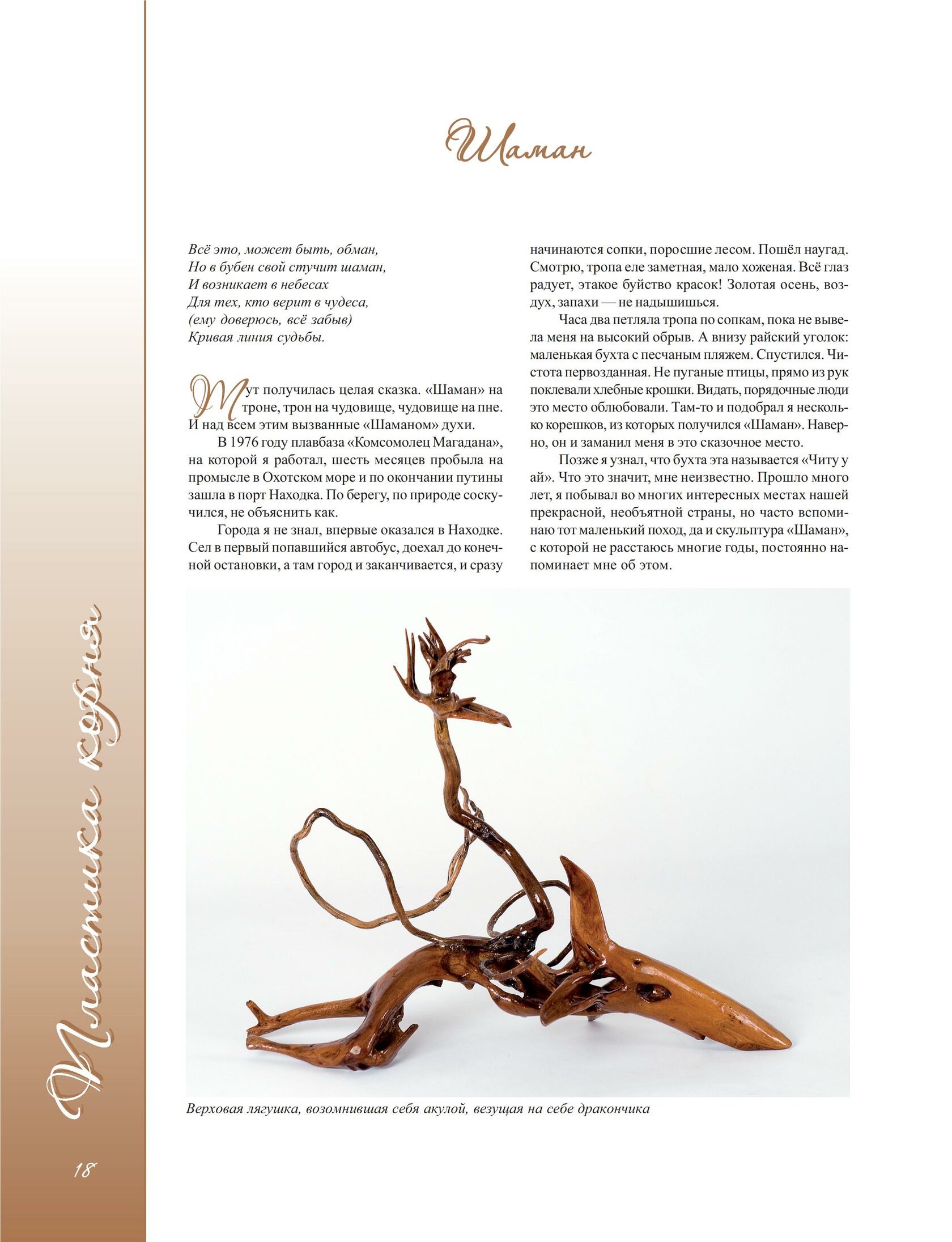 Шаман

Всё это, может быть, обман,
Но в бубен свой стучит шаман,
И возникает в небесах
Для тех, кто верит в чудеса,
(ему доверюсь, всё забыв)
Кривая линия судьбы.

Тут получилась целая сказка. «Шаман» на троне, трон на чудовище, чудовище на пне. И над всем этим вызванные «Шаманом» духи.

В 1976 году плавбаза «Комсомолец Магадана», на которой я работал, шесть месяцев пробыла на промысле в Охотском море и по окончании путины зашла в порт Находка. По берегу, по природе соскучился, не объяснить как.

Города я не знал, впервые оказался в Находке. Сел в первый попавшийся автобус, доехал до конечной остановки, а там город и заканчивается, и сразу начинаются сопки, поросшие лесом. Пошёл наугад. Смотрю, тропа еле заметная, мало хоженая. Всё глаз радует, этакое буйство красок! Золотая осень, воздух, запахи — не надышишься.

Часа два петляла тропа по сопкам, пока не вывела меня на высокий обрыв. А внизу райский уголок: маленькая бухта с песчаным пляжем. Спустился. Чистота первозданная. Не пуганые птицы, прямо из рук поклевали хлебные крошки. Видать, порядочные люди это место облюбовали. Там-то и подобрал я несколько корешков, из которых получился «Шаман». Наверно, он и заманил меня в это сказочное место.

Позже я узнал, что бухта эта называется «Читу у ай». Что это значит, мне неизвестно. Прошло много лет, я побывал во многих интересных местах нашей прекрасной, необъятной страны, но часто вспоминаю тот маленький поход, да и скульптура «Шаман», с которой не расстаюсь многие годы, постоянно напоминает мне об этом.

Верховая лягушка, возомнившая себя акулой, везущая на себе дракончика

Пластика корня

18